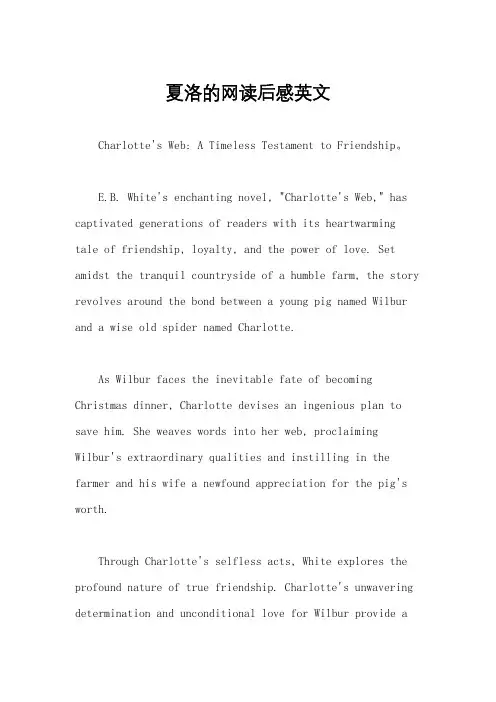 夏洛的网读后感英文

Charlotte's Web: A Timeless Testament to Friendship。

E.B. White's enchanting novel, "Charlotte's Web," has captivated generations of readers with its heartwarming tale of friendship, loyalty, and the power of love. Set amidst the tranquil countryside of a humble farm, the story revolves around the bond between a young pig named Wilbur and a wise old spider named Charlotte.

As Wilbur faces the inevitable fate of becoming Christmas dinner, Charlotte devises an ingenious plan to save him. She weaves words into her web, proclaiming Wilbur's extraordinary qualities and instilling in the farmer and his wife a newfound appreciation for the pig's worth.

Through Charlotte's selfless acts, White explores the profound nature of true friendship. Charlotte's unwavering determination and unconditional love for Wilbur provide a